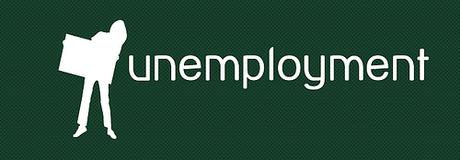 unemployment